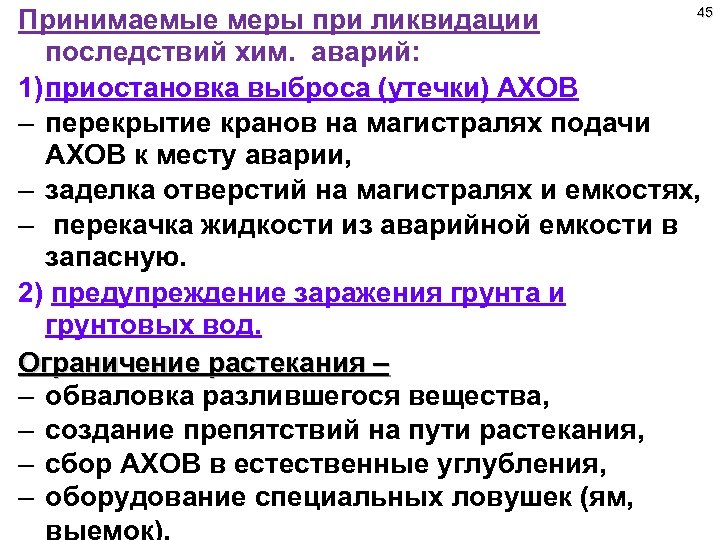 45

Принимаемые меры при ликвидации последствий хим. аварий:

1)приостановка выброса (утечки) АХОВ

– перекрытие кранов на магистралях подачи АХОВ к месту аварии,

– заделка отверстий на магистралях и емкостях,

– перекачка жидкости из аварийной емкости в запасную.

2) предупреждение заражения грунта и грунтовых вод.

Ограничение растекания –

– обваловка разлившегося вещества,

– создание препятствий на пути растекания,

– сбор АХОВ в естественные углубления,

– оборудование специальных ловушек (ям, выемок).